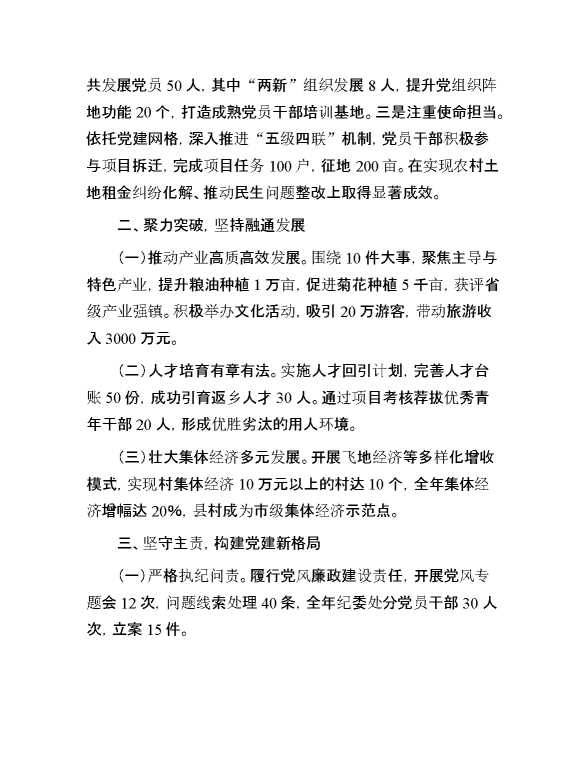 共发展党员 50 人，其中“两新”组织发展 8 人，提升党组织阵地功能 20 个，打造成熟党员干部培训基地。三是注重使命担当。依托党建网格，深入推进“五级四联”机制，党员干部积极参与项目拆迁，完成项目任务 100 户，征地 200 亩。在实现农村土地租金纠纷化解、推动民生问题整改上取得显著成效。

二、聚力突破，坚持融通发展

（一）推动产业高质高效发展。围绕 10 件大事，聚焦主导与特色产业，提升粮油种植 1 万亩，促进菊花种植 5 千亩，获评省级产业强镇。积极举办文化活动，吸引 20 万游客，带动旅游收入 3000 万元。

（二）人才培育有章有法。实施人才回引计划，完善人才台账 50 份，成功引育返乡人才 30 人。通过项目考核荐拔优秀青年干部 20 人，形成优胜劣汰的用人环境。

（三）壮大集体经济多元发展。开展飞地经济等多样化增收模式，实现村集体经济 10 万元以上的村达 10 个，全年集体经济增幅达 20%，县村成为市级集体经济示范点。

三、坚守主责，构建党建新格局

（一）严格执纪问责。履行党风廉政建设责任，开展党风专题会 12 次，问题线索处理 40 条，全年纪委处分党员干部 30 人次，立案 15 件。